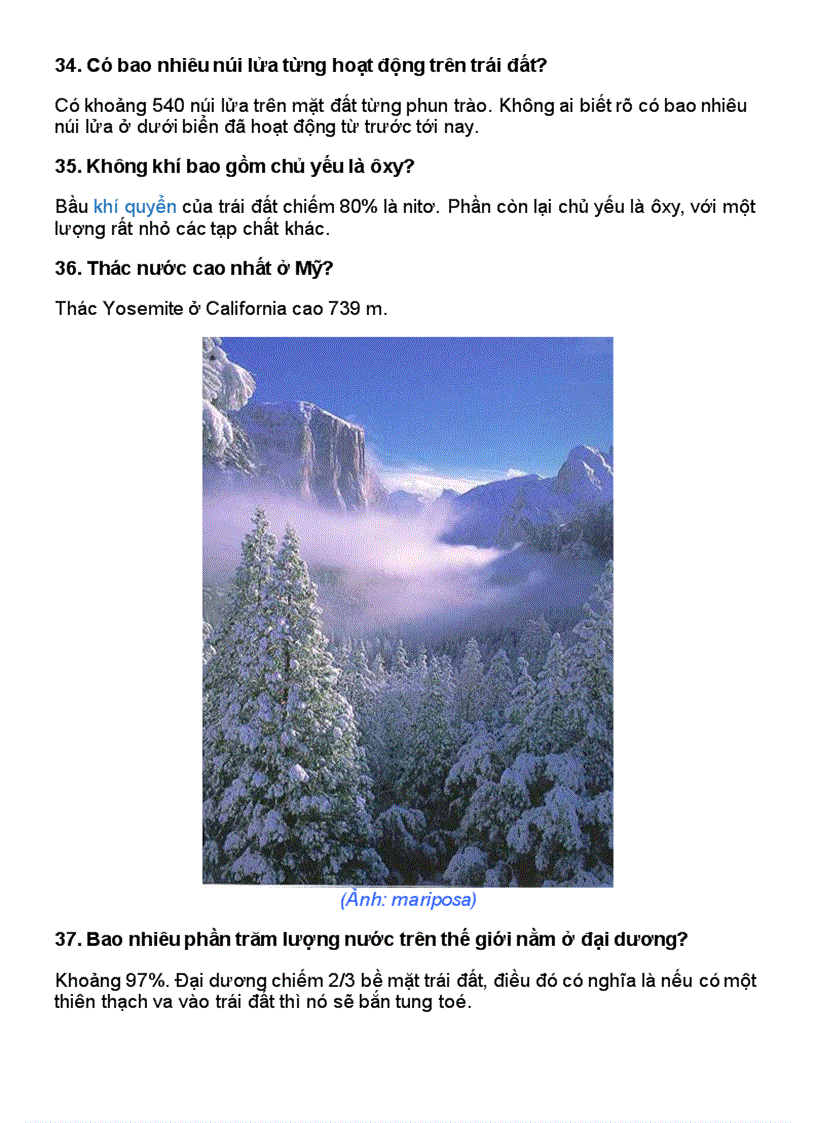 34. Có bao nhiêu núi lửa từng hoạt động trên trái đất?

Có khoảng 540 núi lửa trên mặt đất từng phun trào. Không ai biết rõ có bao nhiêu núi lửa ở dưới biển đã hoạt động từ trước tới nay.

35. Không khí bao gồm chủ yếu là ôxy?

Bầu khí quyển của trái đất chiếm 80% là nitơ. Phần còn lại chủ yếu là ôxy, với một lượng rất nhỏ các tạp chất khác.

36. Thác nước cao nhất ở Mỹ?

Thác Yosemite ở California cao 739 m.

(Ảnh: mariposa)

37. Bao nhiêu phần trăm lượng nước trên thế giới nằm ở đại dương?

Khoảng 97%. Đại dương chiếm 2/3 bề mặt trái đất, điều đó có nghĩa là nếu có một thiên thạch va vào trái đất thì nó sẽ bắn tung toé.